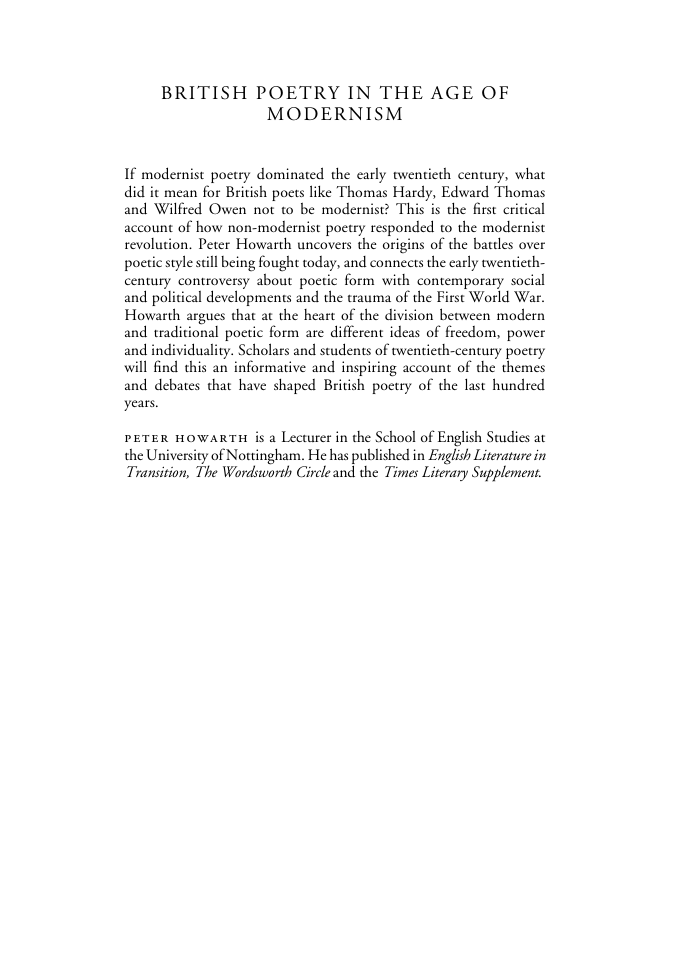 BRITISH POETRY IN THE AGE OF MODERNISM

If modernist poetry dominated the early twentieth century, what did it mean for British poets like Thomas Hardy, Edward Thomas and Wilfred Owen not to be modernist? This is the first critical account of how non-modernist poetry responded to the modernist revolution. Peter Howarth uncovers the origins of the battles over poetic style still being fought today, and connects the early twentieth-century controversy about poetic form with contemporary social and political developments and the trauma of the First World War. Howarth argues that at the heart of the division between modern and traditional poetic form are different ideas of freedom, power and individuality. Scholars and students of twentieth-century poetry will find this an informative and inspiring account of the themes and debates that have shaped British poetry of the last hundred years.

PETER HOWARTH is a Lecturer in the School of English Studies at the University of Nottingham. He has published in English Literature in Transition, The Wordsworth Circle and the Times Literary Supplement.